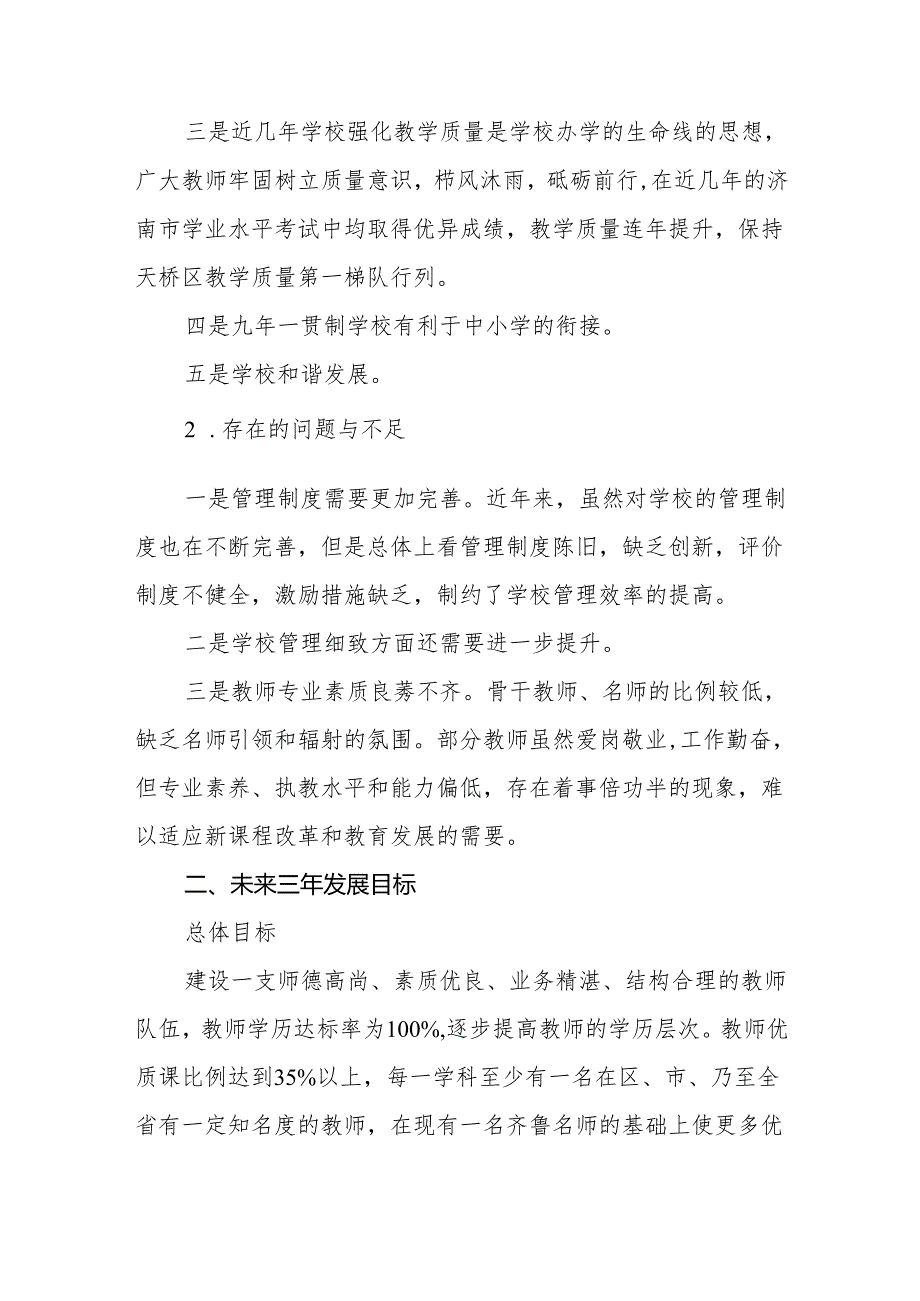 三是近几年学校强化教学质量是学校办学的生命线的思想，广大教师牢固树立质量意识，栉风沐雨，砥砺前行,在近几年的济南市学业水平考试中均取得优异成绩，教学质量连年提升，保持天桥区教学质量第一梯队行列。

四是九年一贯制学校有利于中小学的衔接。

五是学校和谐发展。

2 .存在的问题与不足

一是管理制度需要更加完善。近年来，虽然对学校的管理制度也在不断完善，但是总体上看管理制度陈旧，缺乏创新，评价制度不健全，激励措施缺乏，制约了学校管理效率的提高。

二是学校管理细致方面还需要进一步提升。

三是教师专业素质良莠不齐。骨干教师、名师的比例较低，缺乏名师引领和辐射的氛围。部分教师虽然爱岗敬业,工作勤奋，但专业素养、执教水平和能力偏低，存在着事倍功半的现象，难以适应新课程改革和教育发展的需要。

二、未来三年发展目标

总体目标

建设一支师德高尚、素质优良、业务精湛、结构合理的教师队伍，教师学历达标率为100%,逐步提高教师的学历层次。教师优质课比例达到35%以上，每一学科至少有一名在区、市、乃至全省有一定知名度的教师，在现有一名齐鲁名师的基础上使更多优